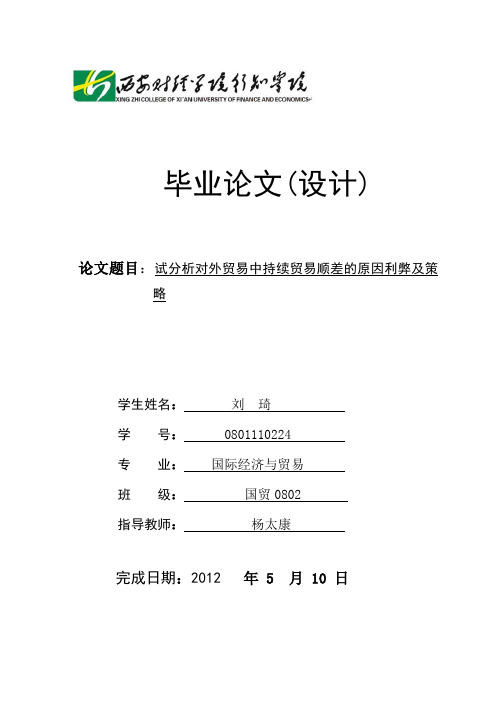 西安财经学院行知学院
XING ZHI COLLEGE OF XI'AN UNIVERSITY OF FINANCE AND ECONOMICS

毕业论文(设计)

论文题目：试分析对外贸易中持续贸易顺差的原因利弊及策略

学生姓名：刘 琦

学 号：0801110224

专 业：国际经济与贸易

班 级：国贸 0802

指导教师：杨太康

完成日期：2012 年 5 月 10 日